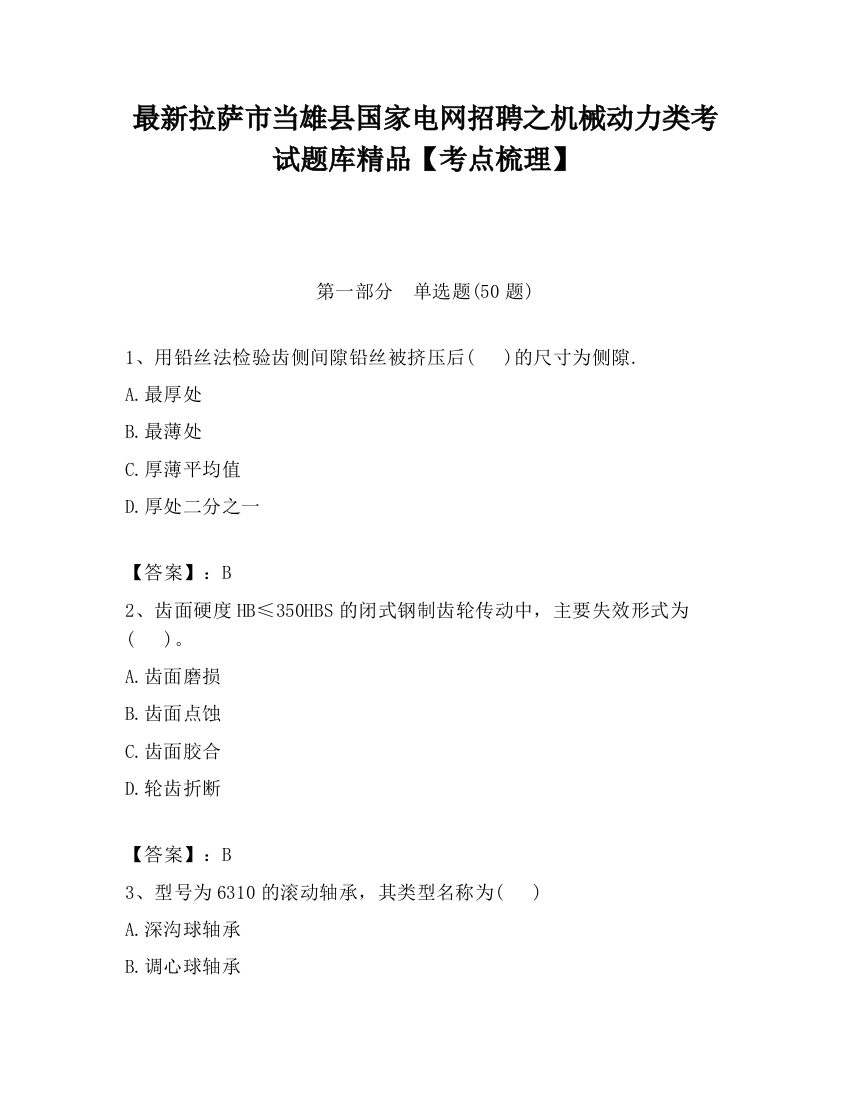 最新拉萨市当雄县国家电网招聘之机械动力类考试题库精品【考点梳理】

第一部分　单选题(50 题)

1、用铅丝法检验齿侧间隙铅丝被挤压后(　　)的尺寸为侧隙.

A.最厚处

B.最薄处

C.厚薄平均值

D.厚处二分之一

【答案】：B

2、齿面硬度 HB≤350HBS 的闭式钢制齿轮传动中，主要失效形式为(　　)。

A.齿面磨损

B.齿面点蚀

C.齿面胶合

D.轮齿折断

【答案】：B

3、型号为 6310 的滚动轴承，其类型名称为(　　)

A.深沟球轴承

B.调心球轴承